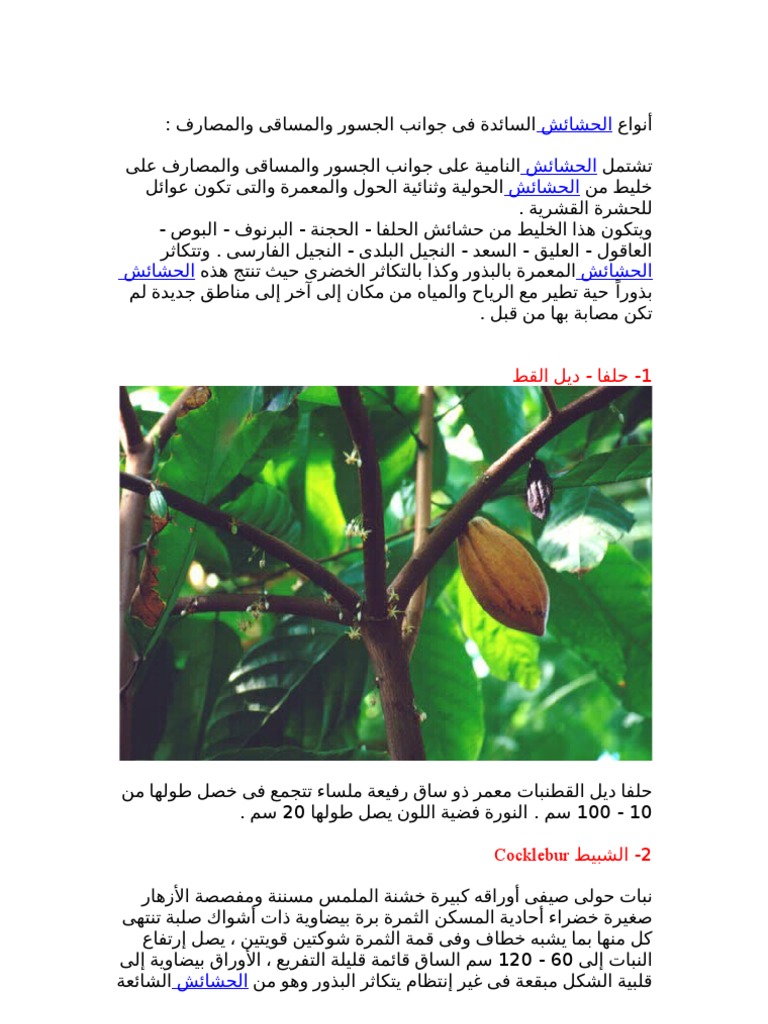 أنواع الحشائش السائدة فى جوانب الجسور والمساقى والمصارف :

تشتمل الحشائش النامية على جوانب الجسور والمساقى والمصارف على خليط من الحشائش الحولية وثنائية الحول والمعمرة والتى تكون عوائل للحشرة القشرية .
ويتكون هذا الخليط من حشائش الحلفا - الحجنة - البرنوف - البوص - العاقول - العليق - السعد - النجيل البلدى - النجيل الفارسى . وتتكاثر الحشائش المعمرة بالبذور وكذا بالتكاثر الخضري حيث تنتج هذه الحشائش بذوراً حية تطير مع الرياح والمياه من مكان إلى آخر إلى مناطق جديدة لم تكن مصابة بها من قبل .

1- حلفا - ديل القط

حلفا ديل القطنبات معمر ذو ساق رفيعة ملساء تتجمع فى خصل طولها من 10 - 100 سم . النورة فضية اللون يصل طولها 20 سم .

2- الشبيط Cocklebur

نبات حولى صيفى أوراقه كبيرة خشنة الملمس مسننة ومفصصة الأزهار صغيرة خضراء أحادية المسكن الثمرة برة بيضاوية ذات أشواك صلبة تنتهى كل منها بما يشبه خطاف وفى قمة الثمرة شوكتين قويتين ، يصل إرتفاع النبات إلى 60 - 120 سم الساق قائمة قليلة التفريع ، الأوراق بيضاوية إلى قلبية الشكل مبقعة فى غير إنتظام يتكاثر البذور وهو من الحشائش الشائعة